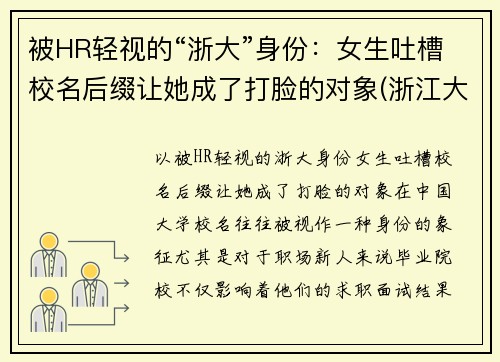 被HR轻视的“浙大”身份：女生吐槽校名后缀让她成了打脸的对象(浙江大

以被HR轻视的浙大身份女生吐槽校名后缀让她成了打脸的对象在中国大学校名往往被视作一种身份的象征尤其是对于职场新人来说毕业院校不仅影响着他们的求职面试结果